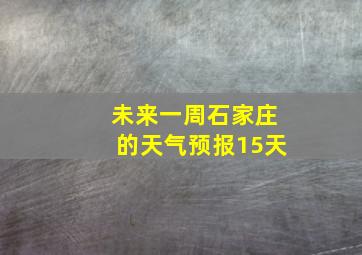 未来一周石家庄的天气预报15天